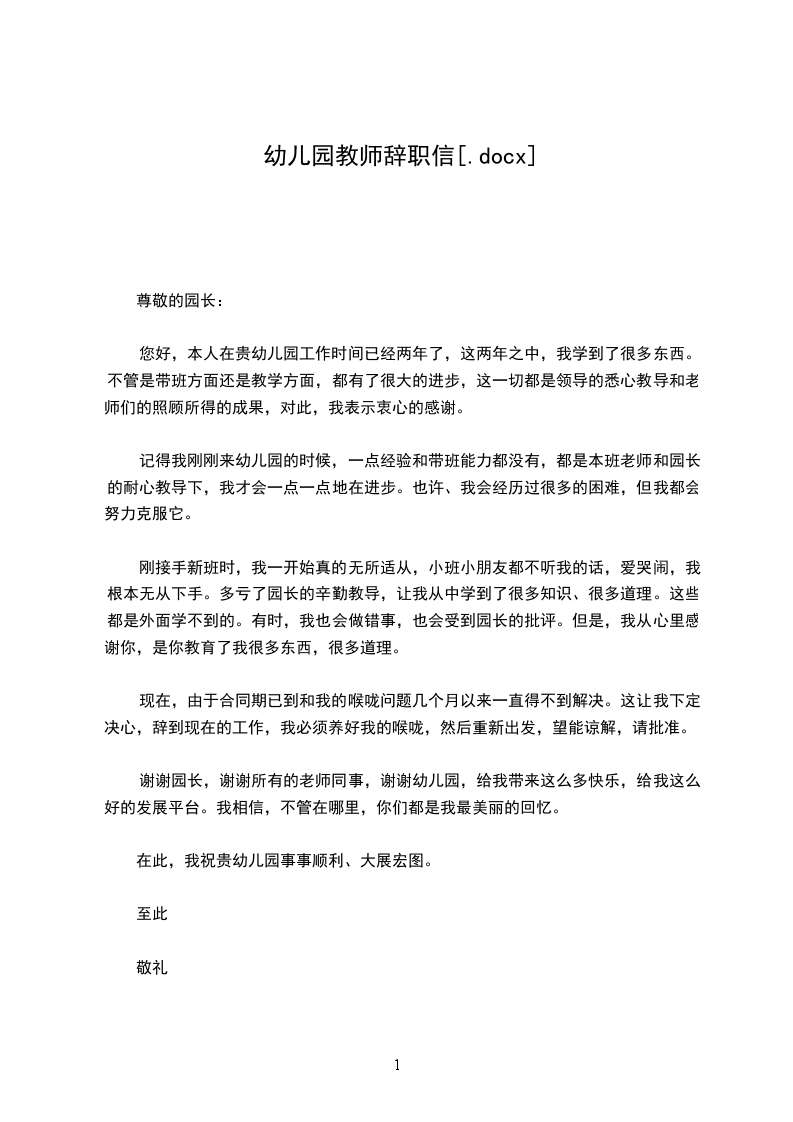 幼儿园教师辞职信[.docx]

尊敬的园长：

您好，本人在贵幼儿园工作时间已经两年了，这两年之中，我学到了很多东西。不管是带班方面还是教学方面，都有了很大的进步，这一切都是领导的悉心教导和老师们的照顾所得的成果，对此，我表示衷心的感谢。

记得我刚刚来幼儿园的时候，一点经验和带班能力都没有，都是本班老师和园长的耐心教导下，我才会一点一点地在进步。也许、我会经历过很多的困难，但我都会努力克服它。

刚接手新班时，我一开始真的无所适从，小班小朋友都不听我的话，爱哭闹，我根本无从下手。多亏了园长的辛勤教导，让我从中学到了很多知识、很多道理。这些都是外面学不到的。有时，我也会做错事，也会受到园长的批评。但是，我从心里感谢你，是你教育了我很多东西，很多道理。

现在，由于合同期已到和我的喉咙问题几个月以来一直得不到解决。这让我下定决心，辞到现在的工作，我必须养好我的喉咙，然后重新出发，望能谅解，请批准。

谢谢园长，谢谢所有的老师同事，谢谢幼儿园，给我带来这么多快乐，给我这么好的发展平台。我相信，不管在哪里，你们都是我最美丽的回忆。

在此，我祝贵幼儿园事事顺利、大展宏图。

至此

敬礼

1